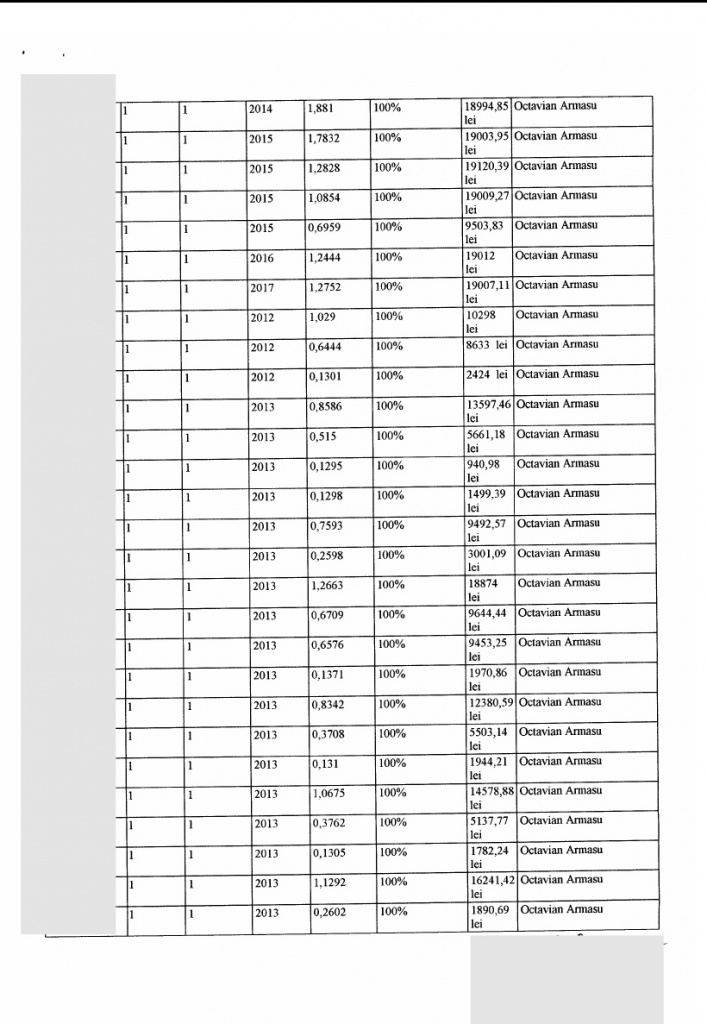 | 1 | 1 | 2014 | 1,881 | 100% | 18994,85 lei | Octavian Armasu |
|---|---|---|---|---|---|---|
| 1 | 1 | 2015 | 1,7832 | 100% | 19003,95 lei | Octavian Armasu |
| 1 | 1 | 2015 | 1,2828 | 100% | 19120,39 lei | Octavian Armasu |
| 1 | 1 | 2015 | 1,0854 | 100% | 19009,27 lei | Octavian Armasu |
| 1 | 1 | 2015 | 0,6959 | 100% | 9503,83 lei | Octavian Armasu |
| 1 | 1 | 2016 | 1,2444 | 100% | 19012 lei | Octavian Armasu |
| 1 | 1 | 2017 | 1,2752 | 100% | 19007,11 lei | Octavian Armasu |
| 1 | 1 | 2012 | 1,029 | 100% | 10298 lei | Octavian Armasu |
| 1 | 1 | 2012 | 0,6444 | 100% | 8633 lei | Octavian Armasu |
| 1 | 1 | 2012 | 0,1301 | 100% | 2424 lei | Octavian Armasu |
| 1 | 1 | 2013 | 0,8586 | 100% | 13597,46 lei | Octavian Armasu |
| 1 | 1 | 2013 | 0,515 | 100% | 5661,18 lei | Octavian Armasu |
| 1 | 1 | 2013 | 0,1295 | 100% | 940,98 lei | Octavian Armasu |
| 1 | 1 | 2013 | 0,1298 | 100% | 1499,39 lei | Octavian Armasu |
| 1 | 1 | 2013 | 0,7593 | 100% | 9492,57 lei | Octavian Armasu |
| 1 | 1 | 2013 | 0,2598 | 100% | 3001,09 lei | Octavian Armasu |
| 1 | 1 | 2013 | 1,2663 | 100% | 18874 lei | Octavian Armasu |
| 1 | 1 | 2013 | 0,6709 | 100% | 9644,44 lei | Octavian Armasu |
| 1 | 1 | 2013 | 0,6576 | 100% | 9453,25 lei | Octavian Armasu |
| 1 | 1 | 2013 | 0,1371 | 100% | 1970,86 lei | Octavian Armasu |
| 1 | 1 | 2013 | 0,8342 | 100% | 12380,59 lei | Octavian Armasu |
| 1 | 1 | 2013 | 0,3708 | 100% | 5503,14 lei | Octavian Armasu |
| 1 | 1 | 2013 | 0,131 | 100% | 1944,21 lei | Octavian Armasu |
| 1 | 1 | 2013 | 1,0675 | 100% | 14578,88 lei | Octavian Armasu |
| 1 | 1 | 2013 | 0,3762 | 100% | 5137,77 lei | Octavian Armasu |
| 1 | 1 | 2013 | 0,1305 | 100% | 1782,24 lei | Octavian Armasu |
| 1 | 1 | 2013 | 1,1292 | 100% | 16241,42 lei | Octavian Armasu |
| 1 | 1 | 2013 | 0,2602 | 100% | 1890,69 lei | Octavian Armasu |